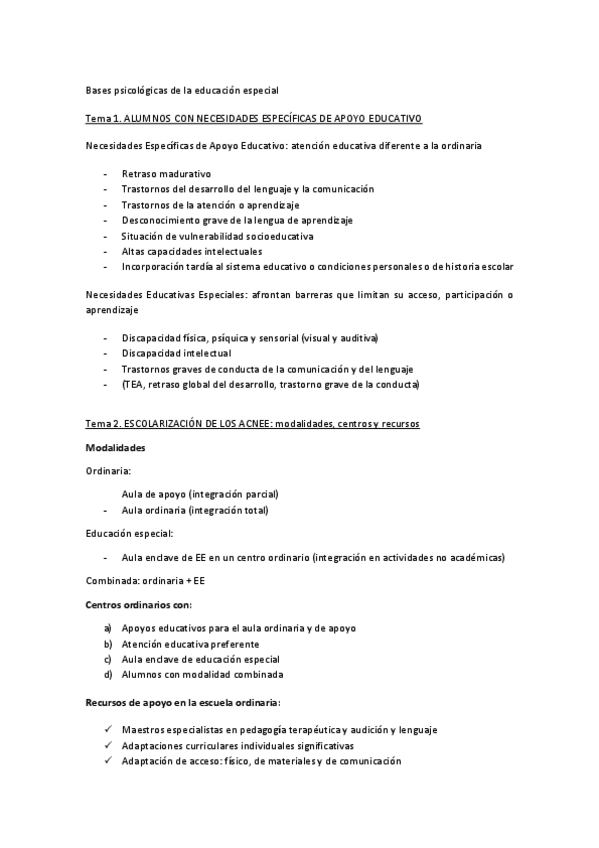 Bases psicológicas de la educación especial

Tema 1. ALUMNOS CON NECESIDADES ESPECÍFICAS DE APOYO EDUCATIVO

Necesidades Específicas de Apoyo Educativo: atención educativa diferente a la ordinaria

- Retraso madurativo
- Trastornos del desarrollo del lenguaje y la comunicación
- Trastornos de la atención o aprendizaje
- Desconocimiento grave de la lengua de aprendizaje
- Situación de vulnerabilidad socioeducativa
- Altas capacidades intelectuales
- Incorporación tardía al sistema educativo o condiciones personales o de historia escolar

Necesidades Educativas Especiales: afrontan barreras que limitan su acceso, participación o aprendizaje

- Discapacidad física, psíquica y sensorial (visual y auditiva)
- Discapacidad intelectual
- Trastornos graves de conducta de la comunicación y del lenguaje
- (TEA, retraso global del desarrollo, trastorno grave de la conducta)

Tema 2. ESCOLARIZACIÓN DE LOS ACNEE: modalidades, centros y recursos

Modalidades

Ordinaria:

Aula de apoyo (integración parcial)
- Aula ordinaria (integración total)

Educación especial:

- Aula enclave de EE en un centro ordinario (integración en actividades no académicas)

Combinada: ordinaria + EE

Centros ordinarios con:

a) Apoyos educativos para el aula ordinaria y de apoyo
b) Atención educativa preferente
c) Aula enclave de educación especial
d) Alumnos con modalidad combinada

Recursos de apoyo en la escuela ordinaria:

✓ Maestros especialistas en pedagogía terapéutica y audición y lenguaje
✓ Adaptaciones curriculares individuales significativas
✓ Adaptación de acceso: físico, de materiales y de comunicación